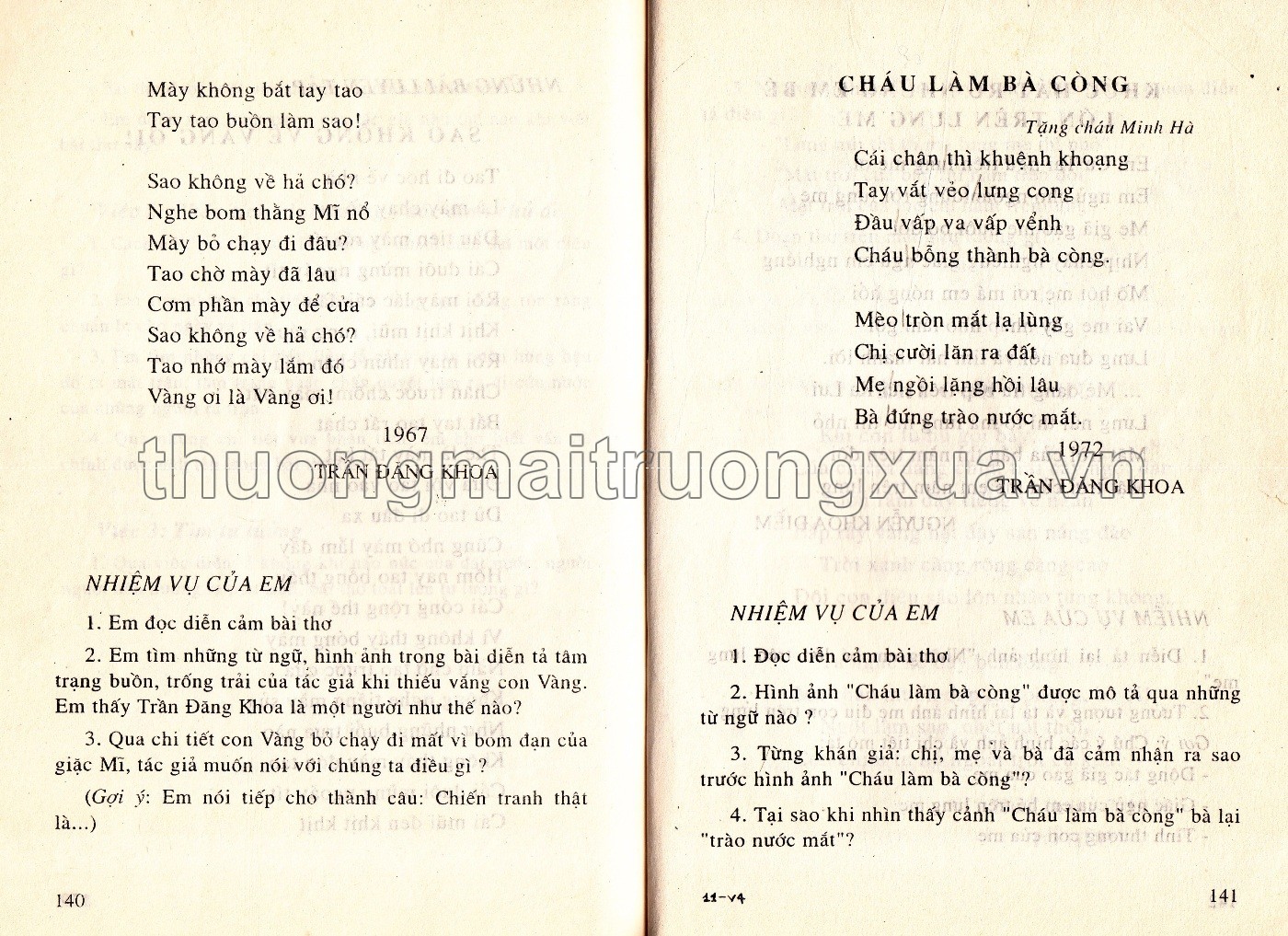 Mày không bắt tay tao
Tay tao buồn làm sao!

Sao không về hả chó?
Nghe bom thằng Mĩ nổ
Mày bỏ chạy đi đâu?
Tao chờ mày đã lâu
Cơm phần mày để cửa
Sao không về hả chó?
Tao nhớ mày lắm đó
Vàng ơi là Vàng ơi!

1967
TRẦN ĐĂNG KHOA

NHIỆM VỤ CỦA EM

1. Em đọc diễn cảm bài thơ

2. Em tìm những từ ngữ, hình ảnh trong bài diễn tả tâm trạng buồn, trống trải của tác giả khi thiếu vắng con Vàng. Em thấy Trần Đăng Khoa là một người như thế nào?

3. Qua chi tiết con Vàng bỏ chạy đi mất vì bom đạn của giặc Mĩ, tác giả muốn nói với chúng ta điều gì ?

(Gợi ý: Em nói tiếp cho thành câu: Chiến tranh thật là...)

140

CHÁU LÀM BÀ CÒNG

Tặng cháu Minh Hà

Cái chân thì khuệnh khoạng
Tay vắt vẻo lưng cong
Đầu vấp va vấp vểnh
Cháu bỗng thành bà còng.

Mèo tròn mắt lạ lùng
Chị cười lăn ra đất
Mẹ ngồi lặng hồi lâu
Bà đứng trào nước mắt.

1972
TRẦN ĐĂNG KHOA

NHIỆM VỤ CỦA EM

1. Đọc diễn cảm bài thơ

2. Hình ảnh "Cháu làm bà còng" được mô tả qua những từ ngữ nào ?

3. Từng khán giả: chị, mẹ và bà đã cảm nhận ra sao trước hình ảnh "Cháu làm bà còng"?

4. Tại sao khi nhìn thấy cảnh "Cháu làm bà còng" bà lại "trào nước mắt"?

11-V4

141

thuongmaitruongxua.vn